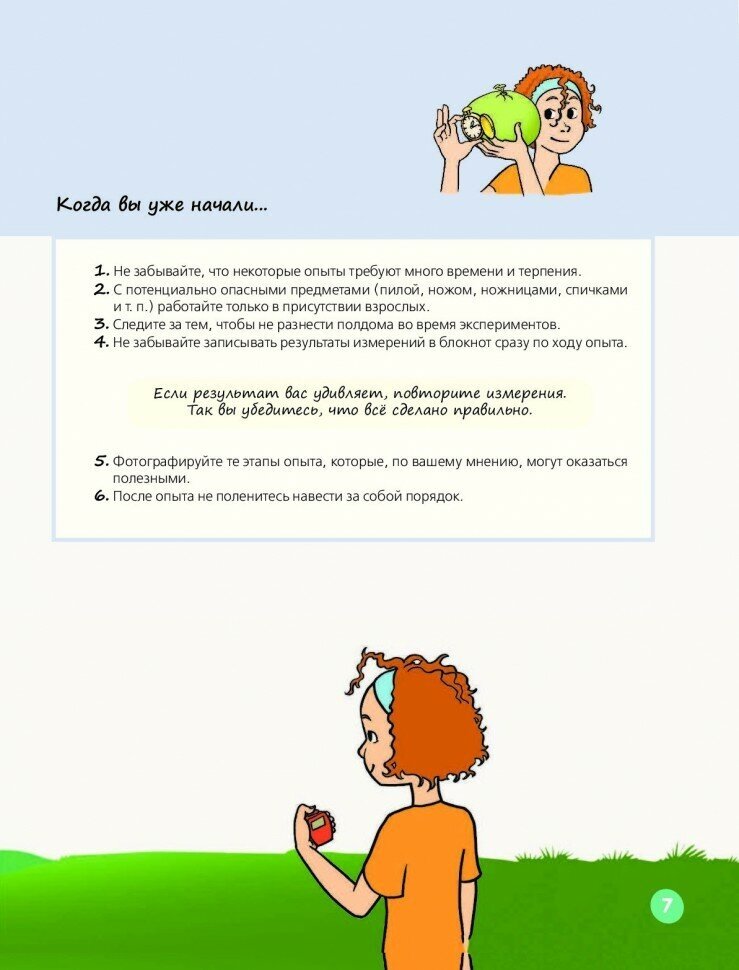 Когда вы уже начали...

1. Не забывайте, что некоторые опыты требуют много времени и терпения.
2. С потенциально опасными предметами (пилой, ножом, ножницами, спичками и т. п.) работайте только в присутствии взрослых.
3. Следите за тем, чтобы не разнести полдома во время экспериментов.
4. Не забывайте записывать результаты измерений в блокнот сразу по ходу опыта.

Если результат вас удивляет, повторите измерения. Так вы убедитесь, что всё сделано правильно.

5. Фотографируйте те этапы опыта, которые, по вашему мнению, могут оказаться полезными.
6. После опыта не поленитесь навести за собой порядок.

7